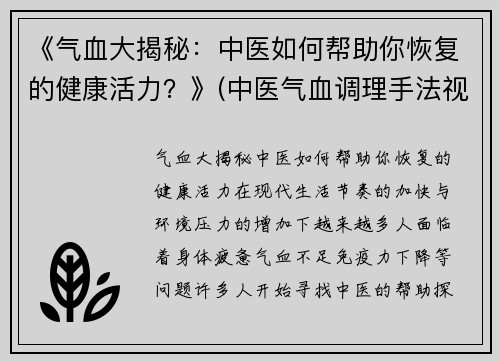 《气血大揭秘：中医如何帮助你恢复的健康活力？》(中医气血调理手法视

气血大揭秘中医如何帮助你恢复的健康活力在现代生活节奏的加快与环境压力的增加下越来越多人面临着身体疲惫气血不足免疫力下降等问题许多人开始寻找中医的帮助探